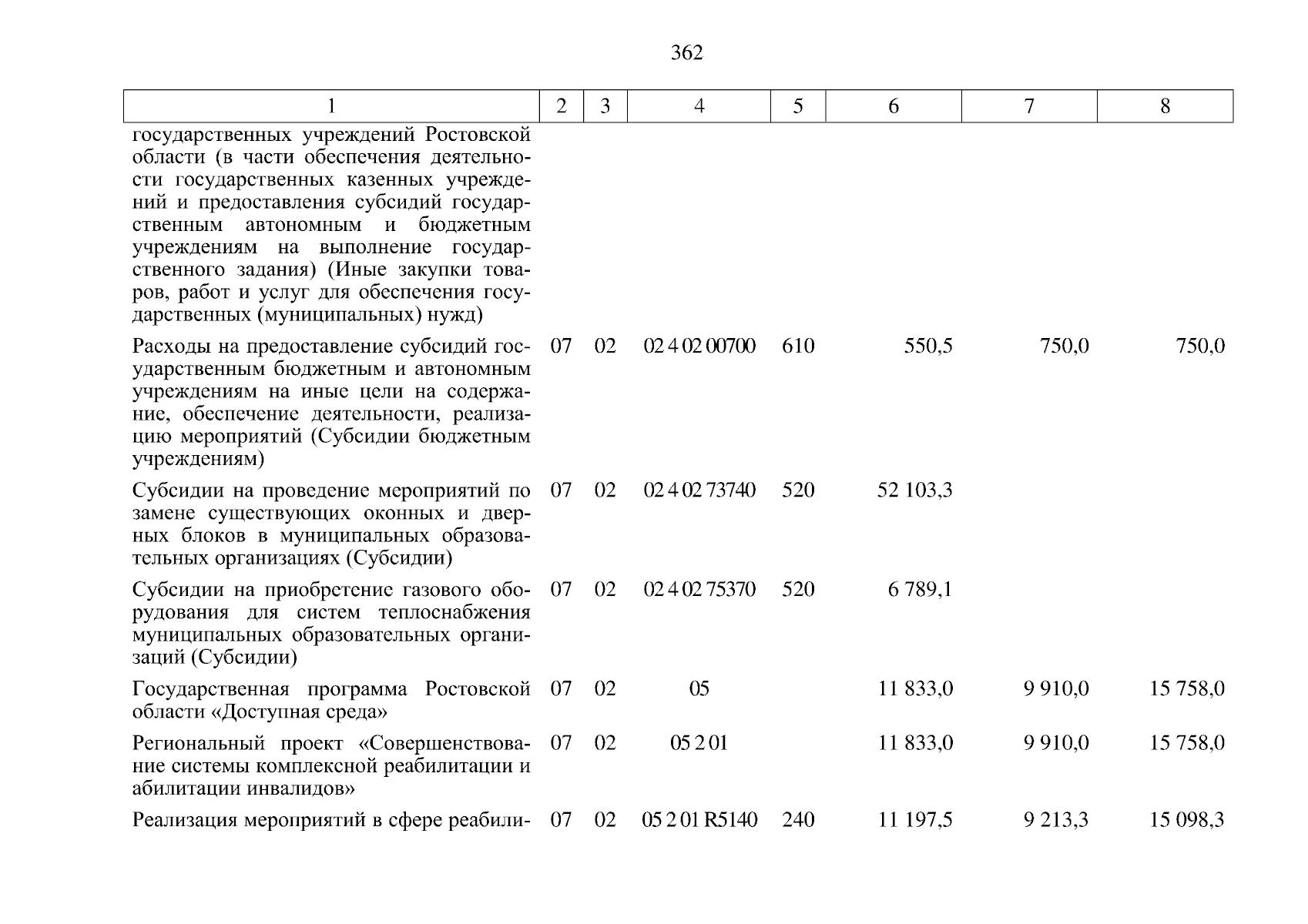 362

| 1 | 2 | 3 | 4 | 5 | 6 | 7 | 8 |
|---|---|---|---|---|---|---|---|
| государственных учреждений Ростовской области (в части обеспечения деятельности государственных казенных учреждений и предоставления субсидий государственным автономным и бюджетным учреждениям на выполнение государственного задания) (Иные закупки товаров, работ и услуг для обеспечения государственных (муниципальных) нужд) | | | | | | | |
| Расходы на предоставление субсидий государственным бюджетным и автономным учреждениям на иные цели на содержание, обеспечение деятельности, реализацию мероприятий (Субсидии бюджетным учреждениям) | 07 | 02 | 02 4 02 00700 | 610 | 550,5 | 750,0 | 750,0 |
| Субсидии на проведение мероприятий по замене существующих оконных и дверных блоков в муниципальных образовательных организациях (Субсидии) | 07 | 02 | 02 4 02 73740 | 520 | 52 103,3 | | |
| Субсидии на приобретение газового оборудования для систем теплоснабжения муниципальных образовательных организаций (Субсидии) | 07 | 02 | 02 4 02 75370 | 520 | 6 789,1 | | |
| Государственная программа Ростовской области «Доступная среда» | 07 | 02 | 05 | | 11 833,0 | 9 910,0 | 15 758,0 |
| Региональный проект «Совершенствование системы комплексной реабилитации и абилитации инвалидов» | 07 | 02 | 05 2 01 | | 11 833,0 | 9 910,0 | 15 758,0 |
| Реализация мероприятий в сфере реабили- | 07 | 02 | 05 2 01 R5140 | 240 | 11 197,5 | 9 213,3 | 15 098,3 |